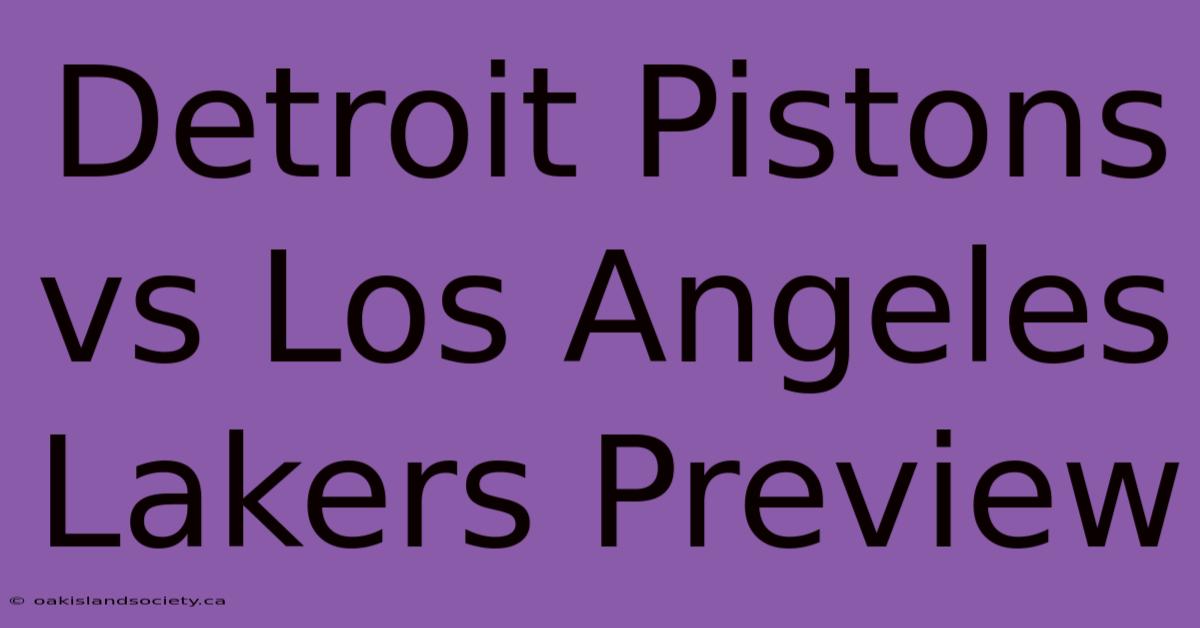 Detroit Pistons vs Los Angeles Lakers Preview

© oakislandsociety.ca